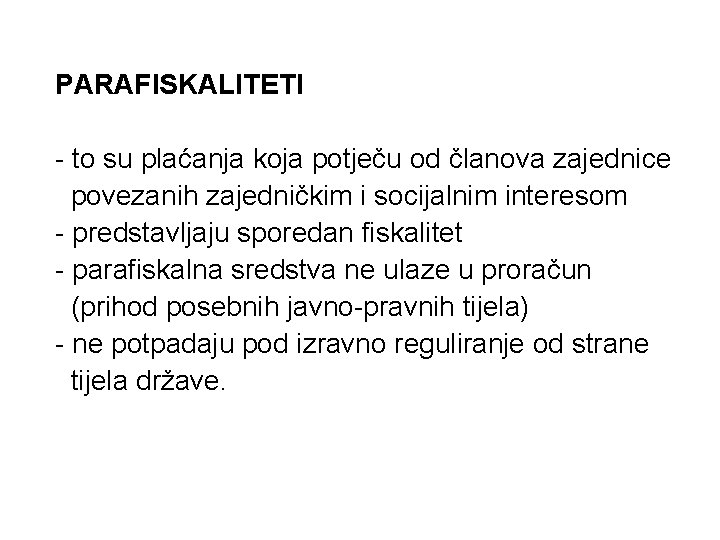 PARAFISKALITETI

- to su plaćanja koja potječu od članova zajednice povezanih zajedničkim i socijalnim interesom
- predstavljaju sporedan fiskalitet
- parafiskalna sredstva ne ulaze u proračun (prihod posebnih javno-pravnih tijela)
- ne potpadaju pod izravno reguliranje od strane tijela države.